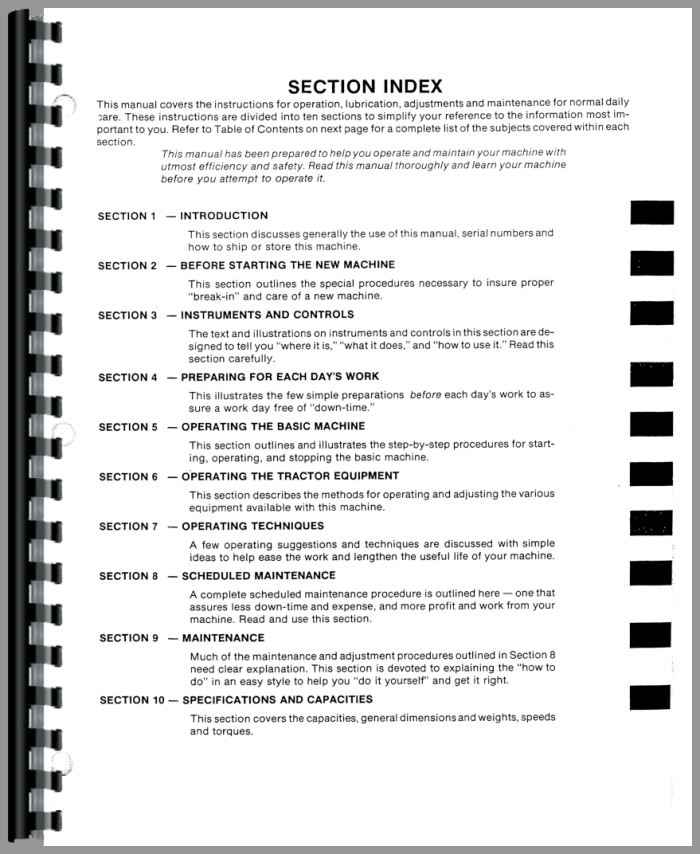 SECTION INDEX

This manual covers the instructions for operation, lubrication, adjustments and maintenance for normal daily care. These instructions are divided into ten sections to simplify your reference to the information most important to you. Refer to Table of Contents on next page for a complete list of the subjects covered within each section.

This manual has been prepared to help you operate and maintain your machine with utmost efficiency and safety. Read this manual thoroughly and learn your machine before you attempt to operate it.

SECTION 1 — INTRODUCTION

This section discusses generally the use of this manual, serial numbers and how to ship or store this machine.

SECTION 2 — BEFORE STARTING THE NEW MACHINE

This section outlines the special procedures necessary to insure proper "break-in" and care of a new machine.

SECTION 3 — INSTRUMENTS AND CONTROLS

The text and illustrations on instruments and controls in this section are designed to tell you "where it is," "what it does," and "how to use it." Read this section carefully.

SECTION 4 — PREPARING FOR EACH DAY'S WORK

This illustrates the few simple preparations before each day's work to assure a work day free of "down-time."

SECTION 5 — OPERATING THE BASIC MACHINE

This section outlines and illustrates the step-by-step procedures for starting, operating, and stopping the basic machine.

SECTION 6 — OPERATING THE TRACTOR EQUIPMENT

This section describes the methods for operating and adjusting the various equipment available with this machine.

SECTION 7 — OPERATING TECHNIQUES

A few operating suggestions and techniques are discussed with simple ideas to help ease the work and lengthen the useful life of your machine.

SECTION 8 — SCHEDULED MAINTENANCE

A complete scheduled maintenance procedure is outlined here — one that assures less down-time and expense, and more profit and work from your machine. Read and use this section.

SECTION 9 — MAINTENANCE

Much of the maintenance and adjustment procedures outlined in Section 8 need clear explanation. This section is devoted to explaining the "how to do" in an easy style to help you "do it yourself" and get it right.

SECTION 10 — SPECIFICATIONS AND CAPACITIES

This section covers the capacities, general dimensions and weights, speeds and torques.